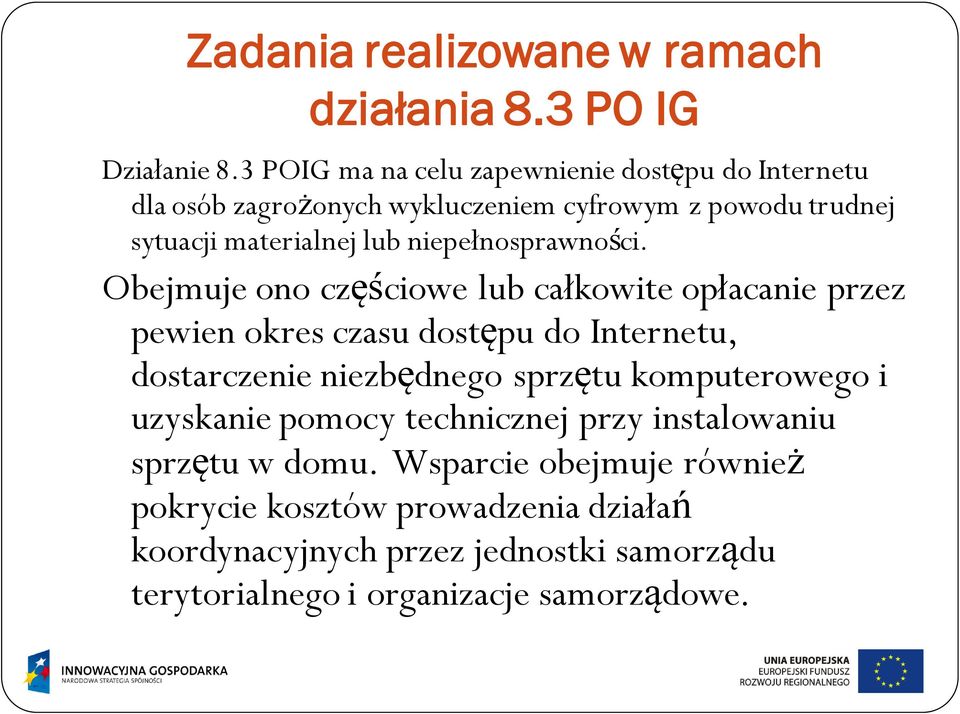 Zadania realizowane w ramach działania 8.3 PO IG

Działanie 8.3 POIG ma na celu zapewnienie dostępu do Internetu dla osób zagrożonych wykluczeniem cyfrowym z powodu trudnej sytuacji materialnej lub niepełnosprawności.

Obejmuje ono częściowe lub całkowite opłacanie przez pewien okres czasu dostępu do Internetu, dostarczenie niezbędnego sprzętu komputerowego i uzyskanie pomocy technicznej przy instalowaniu sprzętu w domu. Wsparcie obejmuje również pokrycie kosztów prowadzenia działań koordynacyjnych przez jednostki samorządu terytorialnego i organizacje samorządowe.

INNOWACYJNA GOSPODARKA
NARODOWA STRATEGIA SPÓJNOŚCI

UNIA EUROPEJSKA
EUROPEJSKI FUNDUSZ
ROZWOJU REGIONALNEGO